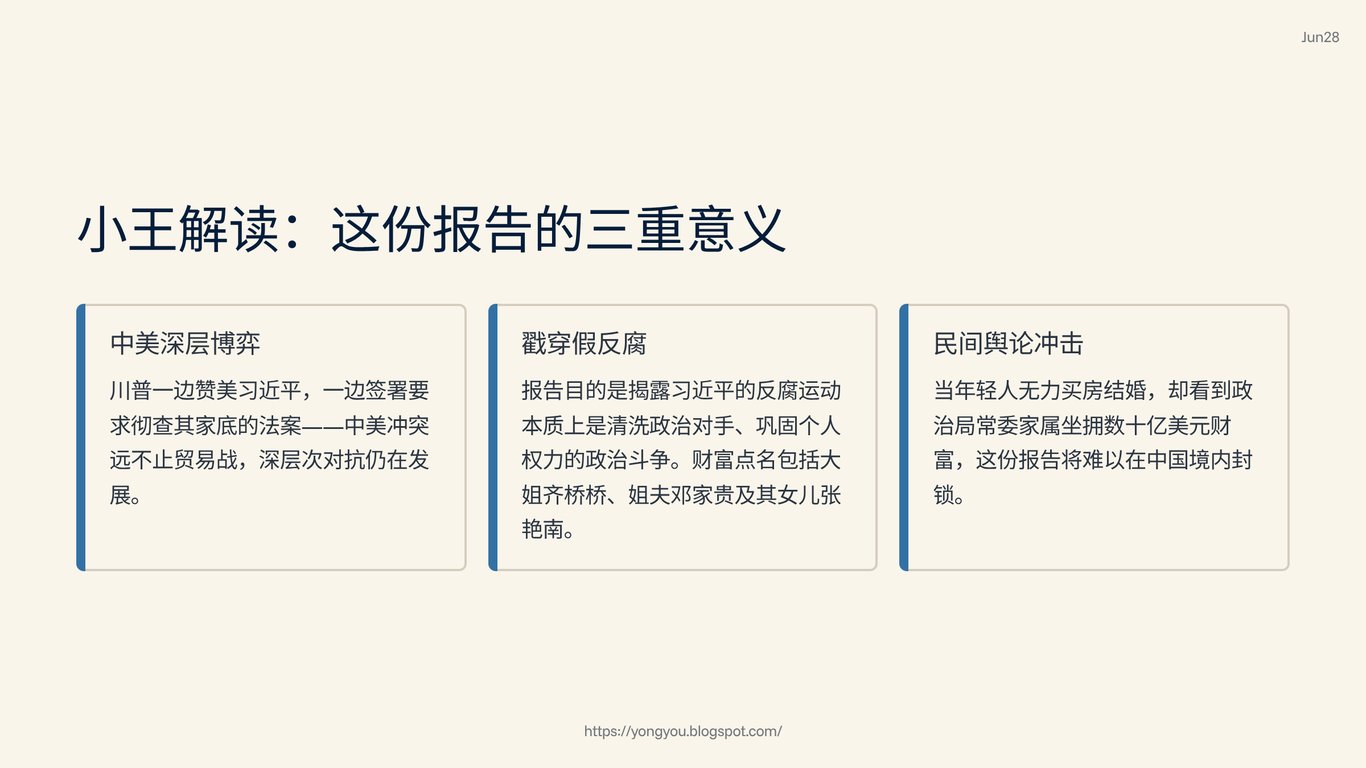 Jun28

小王解读：这份报告的三重意义

中美深层博弈

川普一边赞美习近平，一边签署要求彻查其家底的法案——中美冲突远不止贸易战，深层次对抗仍在发展。

戳穿假反腐

报告目的是揭露习近平的反腐运动本质上是清洗政治对手、巩固个人权力的政治斗争。财富点名包括大姐齐桥桥、姐夫邓家贵及其女儿张艳南。

民间舆论冲击

当年轻人无力买房结婚，却看到政治局常委家属坐拥数十亿美元财富，这份报告将难以在中国境内封锁。

https://yongyou.blogspot.com/